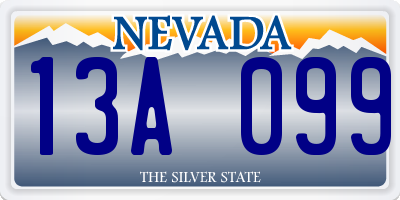 NEVADA

13A 099

THE SILVER STATE